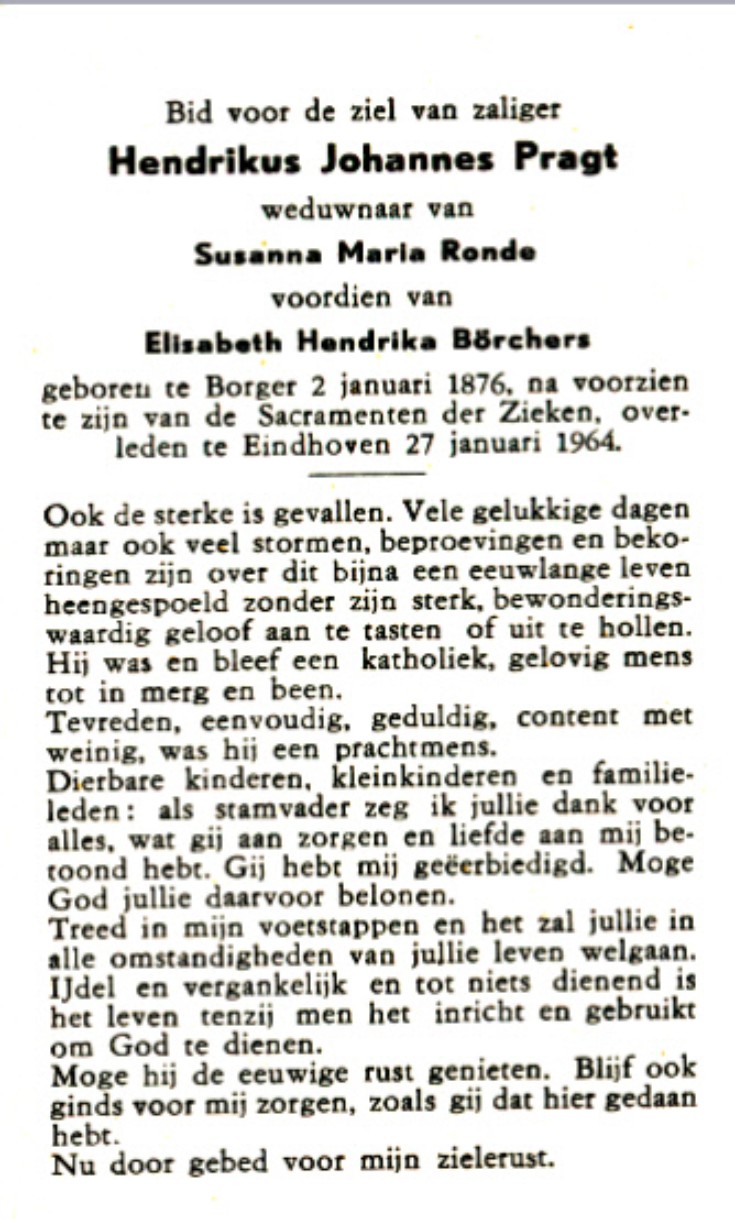 Bid voor de ziel van zaliger

Hendrikus Johannes Pragt

weduwnaar van

Susanna Maria Ronde

voordien van

Elisabeth Hendrika Börchers

geboren te Borger 2 januari 1876, na voorzien te zijn van de Sacramenten der Zieken, overleden te Eindhoven 27 januari 1964.

Ook de sterke is gevallen. Vele gelukkige dagen maar ook veel stormen, beproevingen en bekoringen zijn over dit bijna een eeuwlange leven heengespoeld zonder zijn sterk, bewonderingswaardig geloof aan te tasten of uit te hollen. Hij was en bleef een katholiek, gelovig mens tot in merg en been.

Tevreden, eenvoudig, geduldig, content met weinig, was hij een prachtmens.

Dierbare kinderen, kleinkinderen en familieleden: als stamvader zeg ik jullie dank voor alles, wat gij aan zorgen en liefde aan mij betoond hebt. Gij hebt mij geëerbiedigd. Moge God jullie daarvoor belonen.

Treed in mijn voetstappen en het zal jullie in alle omstandigheden van jullie leven welgaan. IJdel en vergankelijk en tot niets dienend is het leven tenzij men het inricht en gebruikt om God te dienen.

Moge hij de eeuwige rust genieten. Blijf ook ginds voor mij zorgen, zoals gij dat hier gedaan hebt.

Nu door gebed voor mijn zielerust.